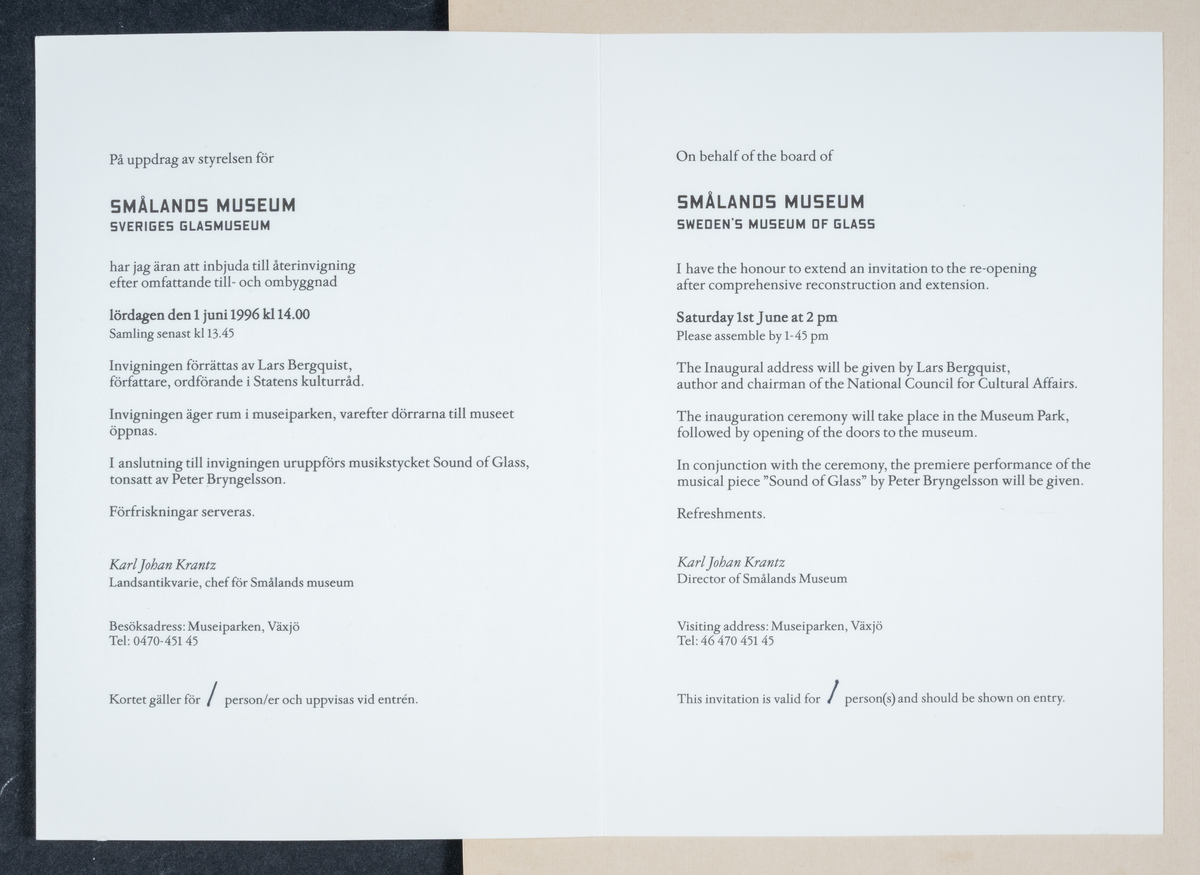 På uppdrag av styrelsen för

SMÅLANDS MUSEUM
SVERIGES GLASMUSEUM

har jag äran att inbjuda till återinvigning efter omfattande till- och ombyggnad

lördagen den 1 juni 1996 kl 14.00
Samling senast kl 13.45

Invigningen förrättas av Lars Bergquist, författare, ordförande i Statens kulturråd.

Invigningen äger rum i museiparken, varefter dörrarna till museet öppnas.

I anslutning till invigningen uruppförs musikstycket Sound of Glass, tonsatt av Peter Bryngelsson.

Förfriskningar serveras.

Karl Johan Krantz
Landsantikvarie, chef för Smålands museum

Besöksadress: Museiparken, Växjö
Tel: 0470-451 45

Kortet gäller för 1 person/er och uppvisas vid entrén.

On behalf of the board of

SMÅLANDS MUSEUM
SWEDEN'S MUSEUM OF GLASS

I have the honour to extend an invitation to the re-opening after comprehensive reconstruction and extension.

Saturday 1st June at 2 pm
Please assemble by 1-45 pm

The Inaugural address will be given by Lars Bergquist, author and chairman of the National Council for Cultural Affairs.

The inauguration ceremony will take place in the Museum Park, followed by opening of the doors to the museum.

In conjunction with the ceremony, the premiere performance of the musical piece "Sound of Glass" by Peter Bryngelsson will be given.

Refreshments.

Karl Johan Krantz
Director of Smålands Museum

Visiting address: Museiparken, Växjö
Tel: 46 470 451 45

This invitation is valid for 1 person(s) and should be shown on entry.